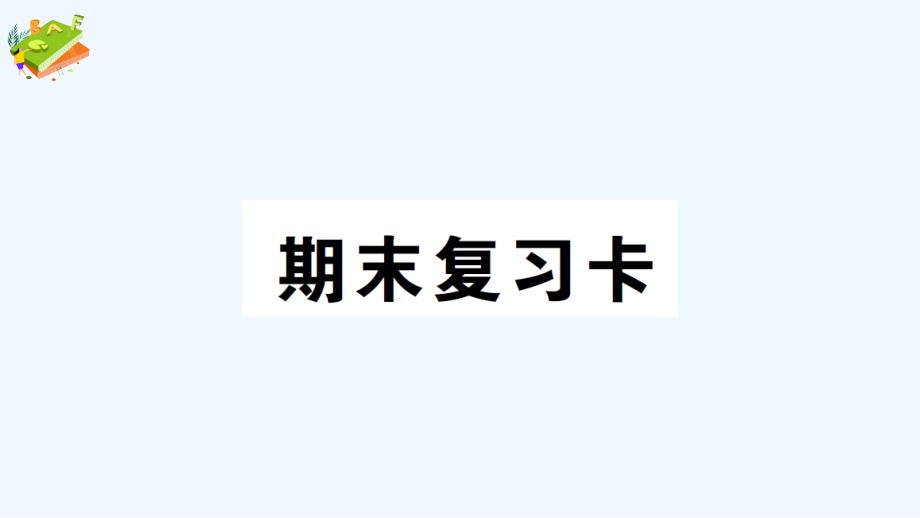 期末复习卡